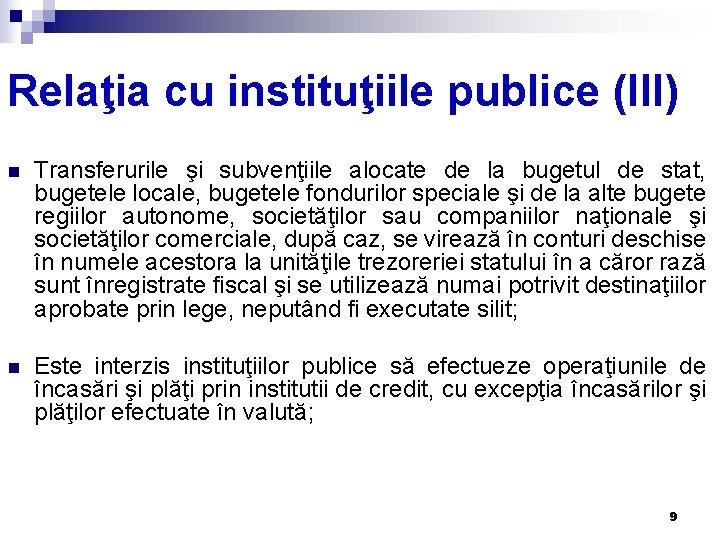 Relaţia cu instituţiile publice (III)

Transferurile şi subvenţiile alocate de la bugetul de stat, bugetele locale, bugetele fondurilor speciale şi de la alte bugete regiilor autonome, societăţilor sau companiilor naţionale şi societăţilor comerciale, după caz, se virează în conturi deschise în numele acestora la unităţile trezoreriei statului în a căror rază sunt înregistrate fiscal şi se utilizează numai potrivit destinaţiilor aprobate prin lege, neputând fi executate silit;

Este interzis instituţiilor publice să efectueze operaţiunile de încasări şi plăţi prin institutii de credit, cu excepţia încasărilor şi plăţilor efectuate în valută;

9